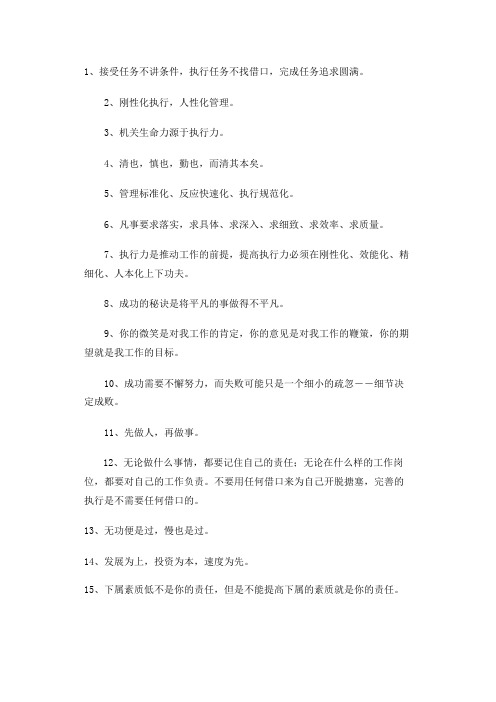 1、接受任务不讲条件，执行任务不找借口，完成任务追求圆满。

2、刚性化执行，人性化管理。

3、机关生命力源于执行力。

4、清也，慎也，勤也，而清其本矣。

5、管理标准化、反应快速化、执行规范化。

6、凡事要求落实，求具体、求深入、求细致、求效率、求质量。

7、执行力是推动工作的前提，提高执行力必须在刚性化、效能化、精细化、人本化上下功夫。

8、成功的秘诀是将平凡的事做得不平凡。

9、你的微笑是对我工作的肯定，你的意见是对我工作的鞭策，你的期望就是我工作的目标。

10、成功需要不懈努力，而失败可能只是一个细小的疏忽——细节决定成败。

11、先做人，再做事。

12、无论做什么事情，都要记住自己的责任；无论在什么样的工作岗位，都要对自己的工作负责。不要用任何借口来为自己开脱搪塞，完善的执行是不需要任何借口的。

13、无功便是过，慢也是过。

14、发展为上，投资为本，速度为先。

15、下属素质低不是你的责任，但是不能提高下属的素质就是你的责任。